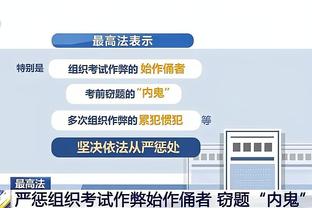 最高法表示

特别是 组织考试作弊的 始作俑者

考前窃题的“内鬼”

多次组织作弊的 累犯惯犯 等

坚决依法从严惩处

最高法

严惩组织考试作弊始作俑者 窃题“内鬼”